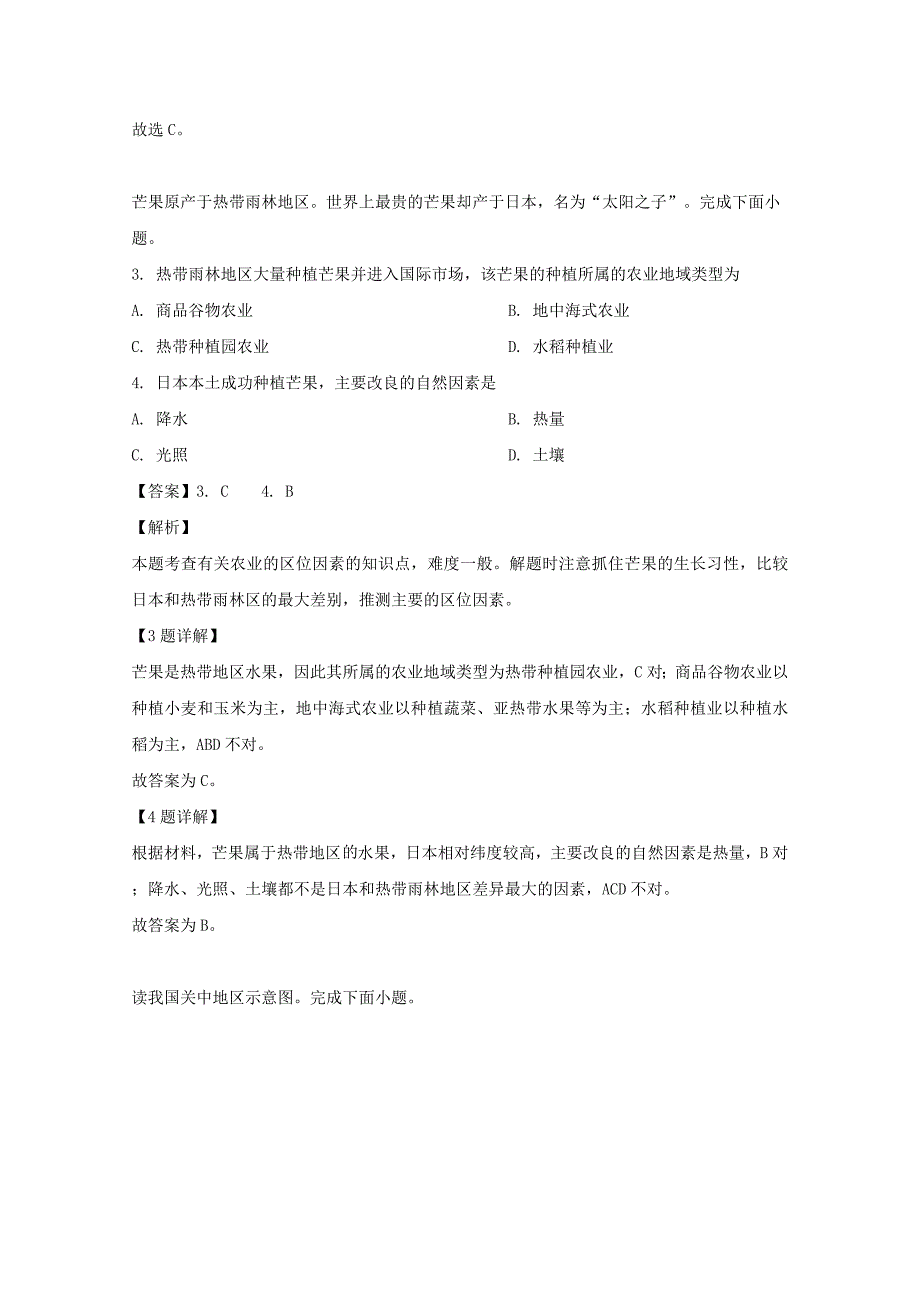 故选 C。

芒果原产于热带雨林地区。世界上最贵的芒果却产于日本，名为“太阳之子”。完成下面小题。

3. 热带雨林地区大量种植芒果并进入国际市场，该芒果的种植所属的农业地域类型为

A. 商品谷物农业

B. 地中海式农业

C. 热带种植园农业

D. 水稻种植业

4. 日本本土成功种植芒果，主要改良的自然因素是

A. 降水

B. 热量

C. 光照

D. 土壤

【答案】3. C　　4. B

【解析】

本题考查有关农业的区位因素的知识点，难度一般。解题时注意抓住芒果的生长习性，比较日本和热带雨林区的最大差别，推测主要的区位因素。

【3 题详解】

芒果是热带地区水果，因此其所属的农业地域类型为热带种植园农业，C 对；商品谷物农业以种植小麦和玉米为主，地中海式农业以种植蔬菜、亚热带水果等为主；水稻种植业以种植水稻为主，ABD 不对。

故答案为 C。

【4 题详解】

根据材料，芒果属于热带地区的水果，日本相对纬度较高，主要改良的自然因素是热量，B 对；降水、光照、土壤都不是日本和热带雨林地区差异最大的因素，ACD 不对。

故答案为 B。

读我国关中地区示意图。完成下面小题。